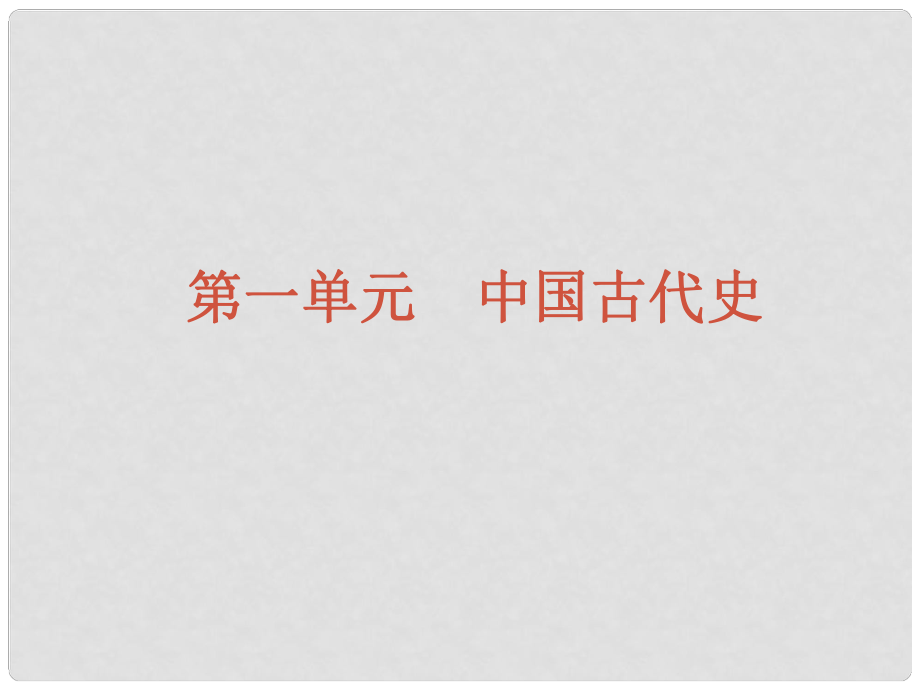 第一单元　中国古代史